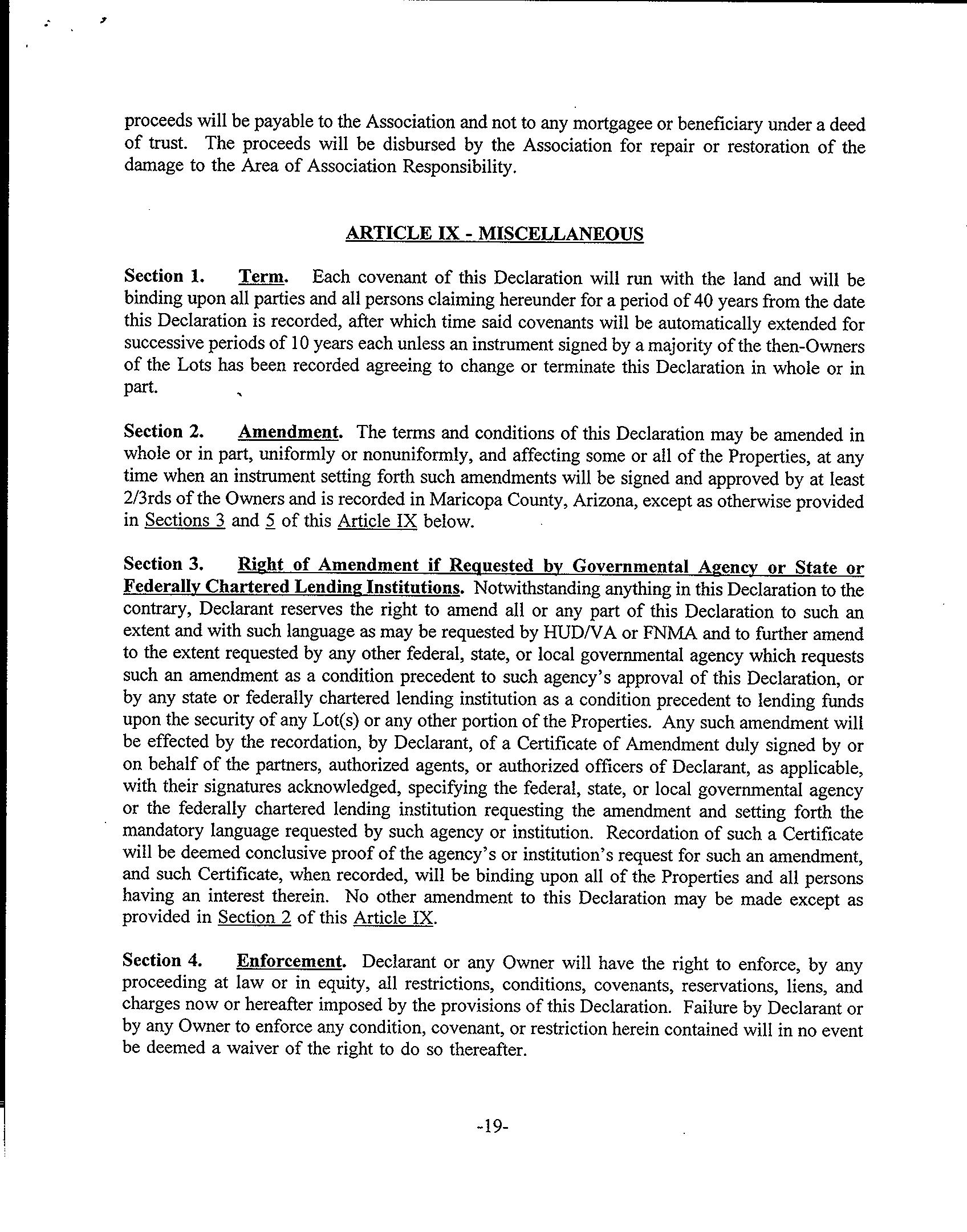 proceeds will be payable to the Association and not to any mortgagee or beneficiary under a deed of trust. The proceeds will be disbursed by the Association for repair or restoration of the damage to the Area of Association Responsibility.

ARTICLE IX - MISCELLANEOUS

Section 1. Term. Each covenant of this Declaration will run with the land and will be binding upon all parties and all persons claiming hereunder for a period of 40 years from the date this Declaration is recorded, after which time said covenants will be automatically extended for successive periods of 10 years each unless an instrument signed by a majority of the then-Owners of the Lots has been recorded agreeing to change or terminate this Declaration in whole or in part.

Section 2. Amendment. The terms and conditions of this Declaration may be amended in whole or in part, uniformly or nonuniformly, and affecting some or all of the Properties, at any time when an instrument setting forth such amendments will be signed and approved by at least 2/3rds of the Owners and is recorded in Maricopa County, Arizona, except as otherwise provided in Sections 3 and 5 of this Article IX below.

Section 3. Right of Amendment if Requested by Governmental Agency or State or Federally Chartered Lending Institutions. Notwithstanding anything in this Declaration to the contrary, Declarant reserves the right to amend all or any part of this Declaration to such an extent and with such language as may be requested by HUD/VA or FNMA and to further amend to the extent requested by any other federal, state, or local governmental agency which requests such an amendment as a condition precedent to such agency's approval of this Declaration, or by any state or federally chartered lending institution as a condition precedent to lending funds upon the security of any Lot(s) or any other portion of the Properties. Any such amendment will be effected by the recordation, by Declarant, of a Certificate of Amendment duly signed by or on behalf of the partners, authorized agents, or authorized officers of Declarant, as applicable, with their signatures acknowledged, specifying the federal, state, or local governmental agency or the federally chartered lending institution requesting the amendment and setting forth the mandatory language requested by such agency or institution. Recordation of such a Certificate will be deemed conclusive proof of the agency's or institution's request for such an amendment, and such Certificate, when recorded, will be binding upon all of the Properties and all persons having an interest therein. No other amendment to this Declaration may be made except as provided in Section 2 of this Article IX.

Section 4. Enforcement. Declarant or any Owner will have the right to enforce, by any proceeding at law or in equity, all restrictions, conditions, covenants, reservations, liens, and charges now or hereafter imposed by the provisions of this Declaration. Failure by Declarant or by any Owner to enforce any condition, covenant, or restriction herein contained will in no event be deemed a waiver of the right to do so thereafter.

-19-